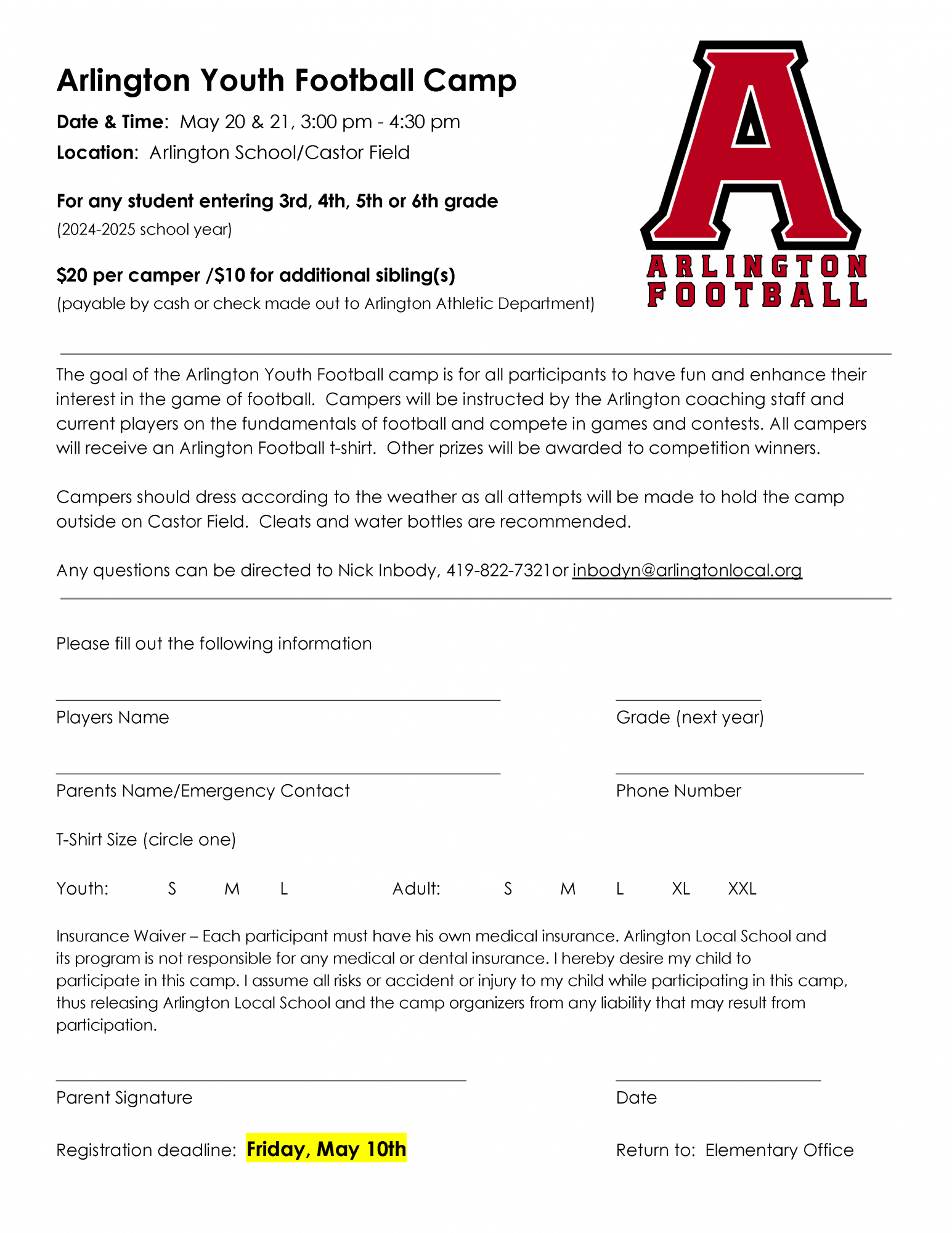 Arlington Youth Football Camp

Date & Time: May 20 & 21, 3:00 pm - 4:30 pm
Location: Arlington School/Castor Field

For any student entering 3rd, 4th, 5th or 6th grade
(2024-2025 school year)

$20 per camper /$10 for additional sibling(s)
(payable by cash or check made out to Arlington Athletic Department)

A
ARLINGTON FOOTBALL

The goal of the Arlington Youth Football camp is for all participants to have fun and enhance their interest in the game of football. Campers will be instructed by the Arlington coaching staff and current players on the fundamentals of football and compete in games and contests. All campers will receive an Arlington Football t-shirt. Other prizes will be awarded to competition winners.

Campers should dress according to the weather as all attempts will be made to hold the camp outside on Castor Field. Cleats and water bottles are recommended.

Any questions can be directed to Nick Inbody, 419-822-7321or inbodyn@arlingtonlocal.org

Please fill out the following information

Players Name

Grade (next year)

Parents Name/Emergency Contact

Phone Number

T-Shirt Size (circle one)

Youth: S M L Adult: S M L XL XXL

Insurance Waiver – Each participant must have his own medical insurance. Arlington Local School and its program is not responsible for any medical or dental insurance. I hereby desire my child to participate in this camp. I assume all risks or accident or injury to my child while participating in this camp, thus releasing Arlington Local School and the camp organizers from any liability that may result from participation.

Parent Signature

Date

Registration deadline: Friday, May 10th

Return to: Elementary Office